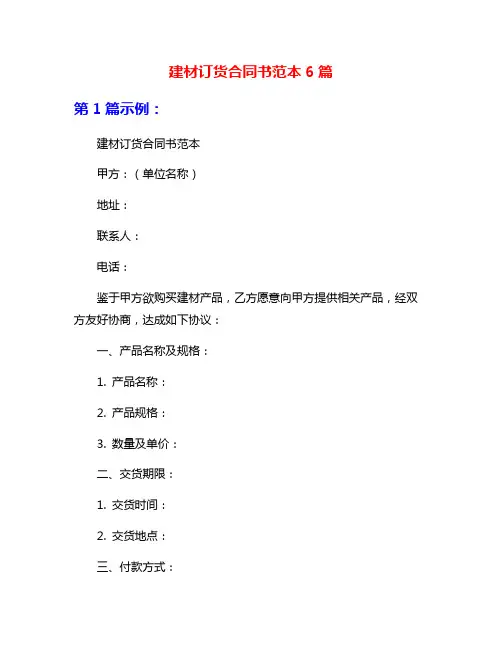 建材订货合同书范本 6 篇

第 1 篇示例：

建材订货合同书范本

甲方：（单位名称）

地址：

联系人：

电话：

鉴于甲方欲购买建材产品，乙方愿意向甲方提供相关产品，经双方友好协商，达成如下协议：

一、产品名称及规格：

1. 产品名称：

2. 产品规格：

3. 数量及单价：

二、交货期限：

1. 交货时间：

2. 交货地点：

三、付款方式：